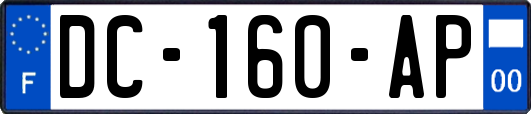 F

DC-160-AP

00